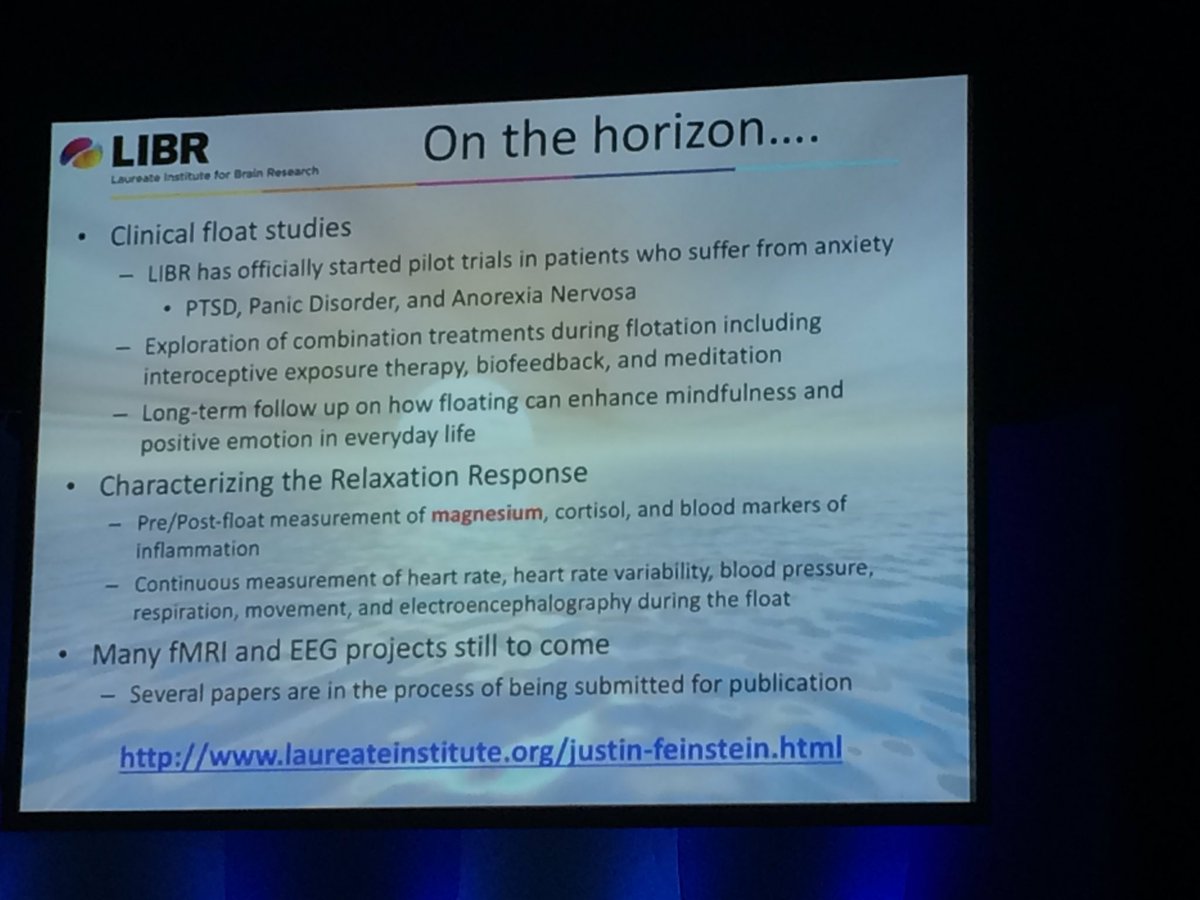 LIBR
Laureate Institute for Brain Research

On the horizon....

• Clinical float studies
– LIBR has officially started pilot trials in patients who suffer from anxiety
• PTSD, Panic Disorder, and Anorexia Nervosa
– Exploration of combination treatments during flotation including interoceptive exposure therapy, biofeedback, and meditation
– Long-term follow up on how floating can enhance mindfulness and positive emotion in everyday life
• Characterizing the Relaxation Response
– Pre/Post-float measurement of magnesium, cortisol, and blood markers of inflammation
– Continuous measurement of heart rate, heart rate variability, blood pressure, respiration, movement, and electroencephalography during the float
• Many fMRI and EEG projects still to come
– Several papers are in the process of being submitted for publication

http://www.laureateinstitute.org/justin-feinstein.html